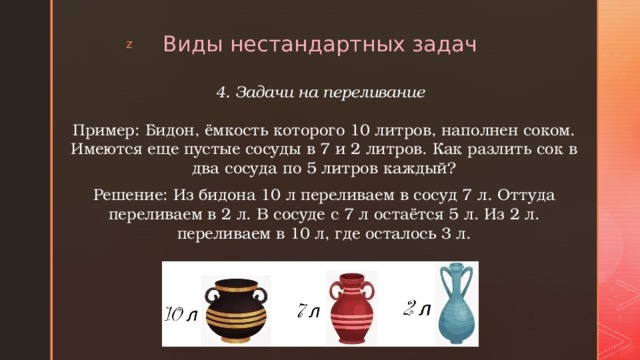 z

Виды нестандартных задач

4. Задачи на переливание

Пример: Бидон, ёмкость которого 10 литров, наполнен соком. Имеются еще пустые сосуды в 7 и 2 литров. Как разлить сок в два сосуда по 5 литров каждый?

Решение: Из бидона 10 л переливаем в сосуд 7 л. Оттуда переливаем в 2 л. В сосуде с 7 л остаётся 5 л. Из 2 л. переливаем в 10 л, где осталось 3 л.

10 л

7 л

2 л